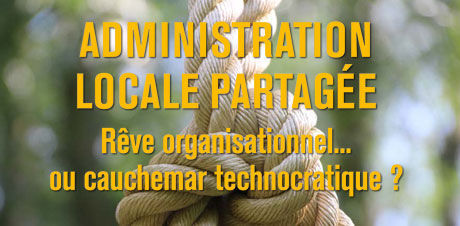 ADMINISTRATION LOCALE PARTAGÉE

Rêve organisationnel... ou cauchemar technocratique ?